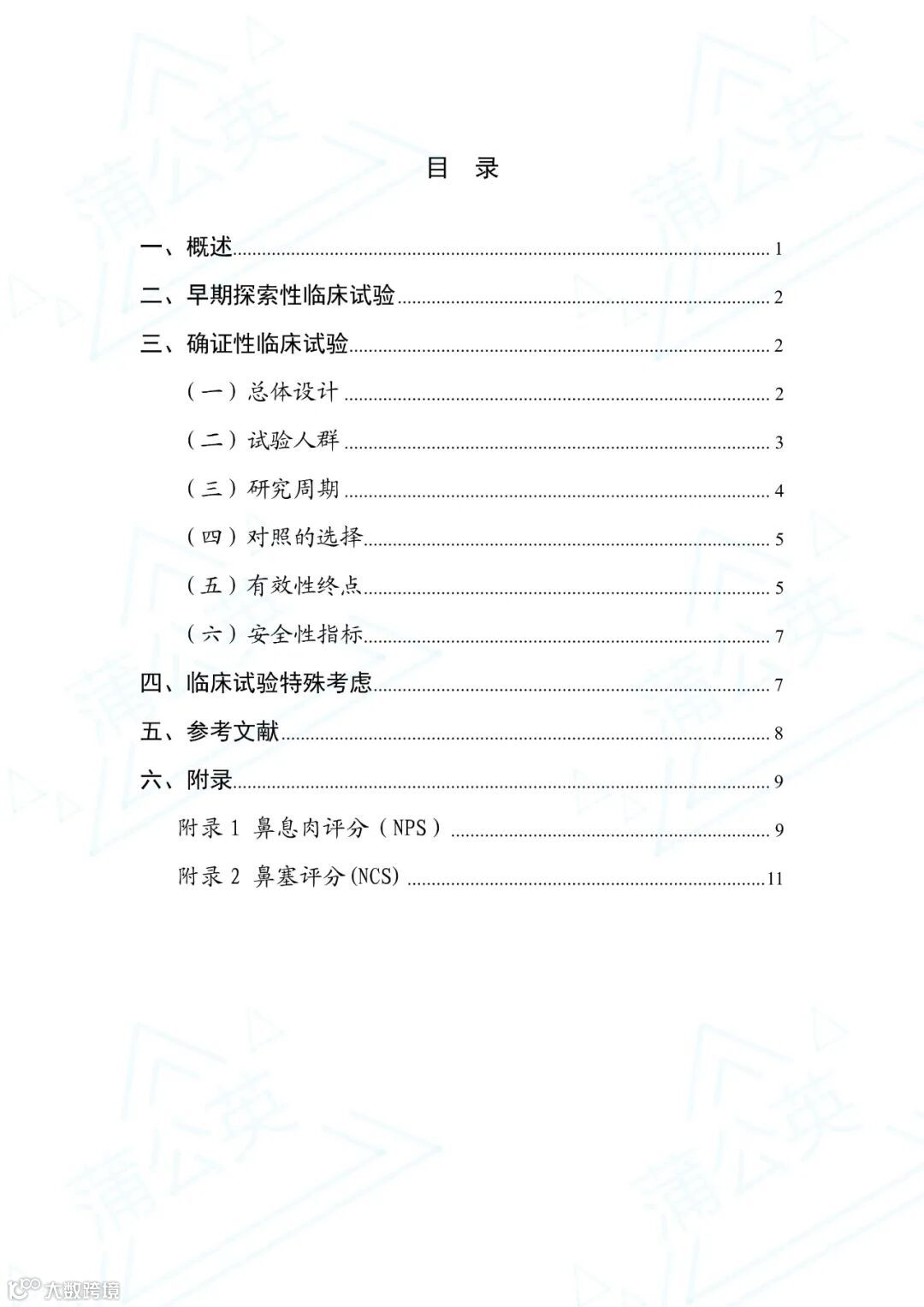 目 录

一、概述 1

二、早期探索性临床试验 2

三、确证性临床试验 2

（一）总体设计 2

（二）试验人群 3

（三）研究周期 4

（四）对照的选择 5

（五）有效性终点 5

（六）安全性指标 7

四、临床试验特殊考虑 7

五、参考文献 8

六、附录 9

附录 1 鼻息肉评分（NPS） 9

附录 2 鼻塞评分(NCS) 11

蒲公英

大数跨境